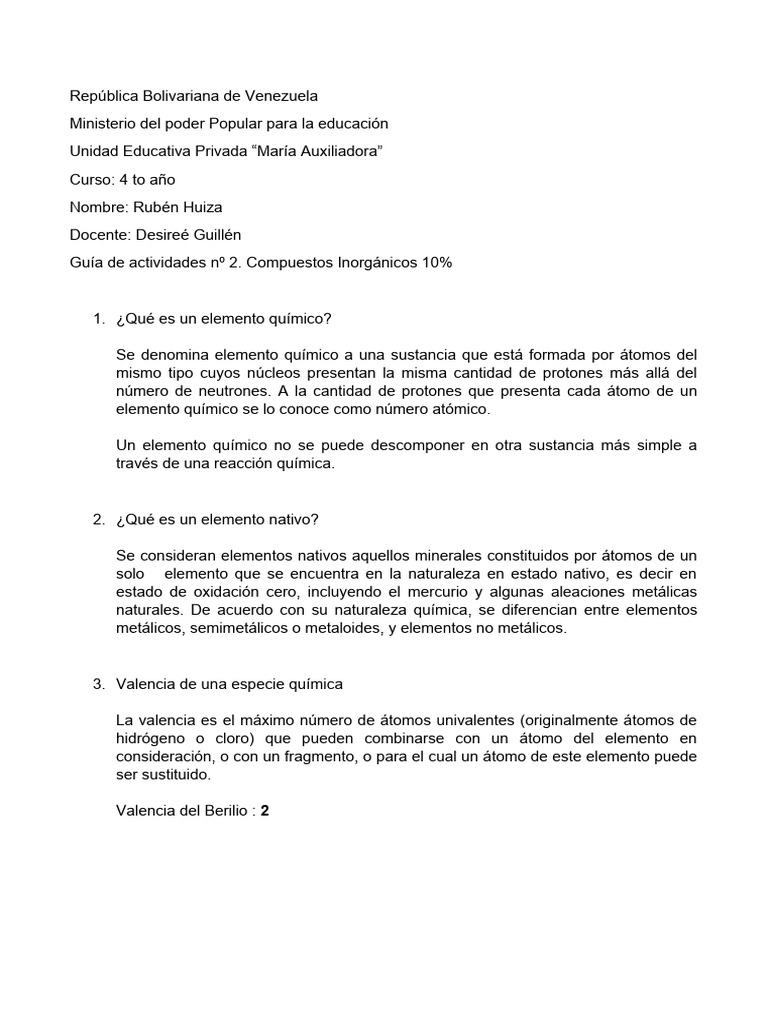 República Bolivariana de Venezuela

Ministerio del poder Popular para la educación

Unidad Educativa Privada “María Auxiliadora”

Curso: 4 to año

Nombre: Rubén Huiza

Docente: Desireé Guillén

Guía de actividades nº 2. Compuestos Inorgánicos 10%

1. ¿Qué es un elemento químico?

Se denomina elemento químico a una sustancia que está formada por átomos del mismo tipo cuyos núcleos presentan la misma cantidad de protones más allá del número de neutrones. A la cantidad de protones que presenta cada átomo de un elemento químico se lo conoce como número atómico.

Un elemento químico no se puede descomponer en otra sustancia más simple a través de una reacción química.

2. ¿Qué es un elemento nativo?

Se consideran elementos nativos aquellos minerales constituidos por átomos de un solo elemento que se encuentra en la naturaleza en estado nativo, es decir en estado de oxidación cero, incluyendo el mercurio y algunas aleaciones metálicas naturales. De acuerdo con su naturaleza química, se diferencian entre elementos metálicos, semimetálicos o metaloides, y elementos no metálicos.

3. Valencia de una especie química

La valencia es el máximo número de átomos univalentes (originalmente átomos de hidrógeno o cloro) que pueden combinarse con un átomo del elemento en consideración, o con un fragmento, o para el cual un átomo de este elemento puede ser sustituido.

Valencia del Berilio : 2